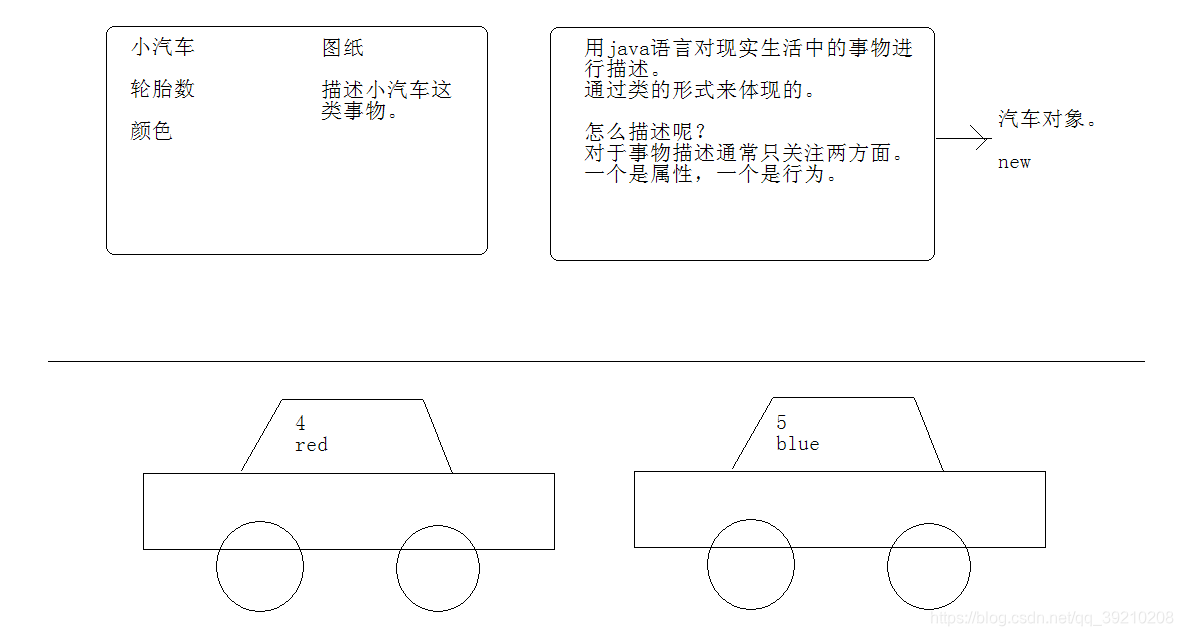 小汽车

轮胎数

颜色

图纸

描述小汽车这类事物。

用java语言对现实生活中的事物进行描述。
通过类的形式来体现的。

怎么描述呢？
对于事物描述通常只关注两方面。
一个是属性，一个是行为。

汽车对象。

new

4
red

5
blue

https://blog.csdn.net/qq_39210208